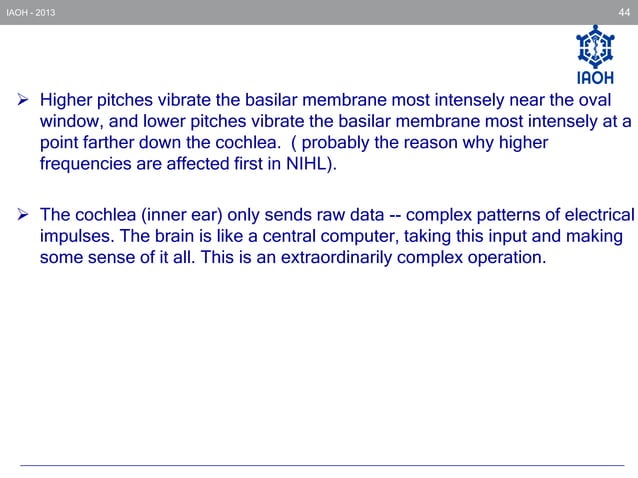 IAOH - 2013

44

IAOH

➢ Higher pitches vibrate the basilar membrane most intensely near the oval window, and lower pitches vibrate the basilar membrane most intensely at a point farther down the cochlea. ( probably the reason why higher frequencies are affected first in NIHL).

➢ The cochlea (inner ear) only sends raw data -- complex patterns of electrical impulses. The brain is like a central computer, taking this input and making some sense of it all. This is an extraordinarily complex operation.